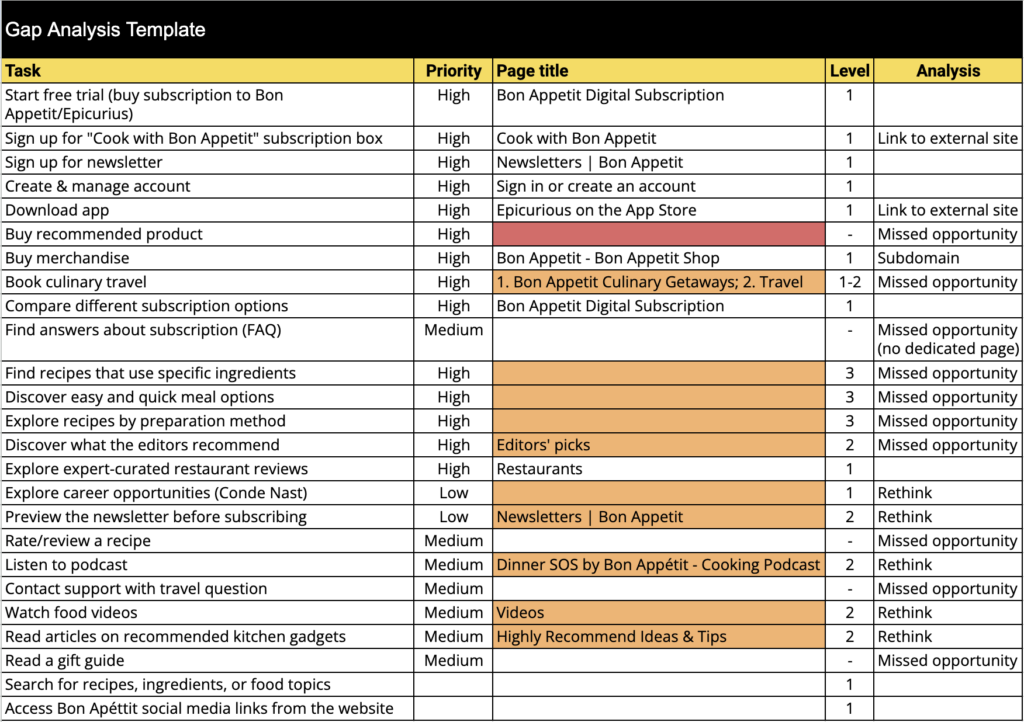 Gap Analysis Template

| Task | Priority | Page title | Level | Analysis |
|---|---|---|---|---|
| Start free trial (buy subscription to Bon Appetit/Epicurius) | High | Bon Appetit Digital Subscription | 1 | |
| Sign up for "Cook with Bon Appetit" subscription box | High | Cook with Bon Appetit | 1 | Link to external site |
| Sign up for newsletter | High | Newsletters \| Bon Appetit | 1 | |
| Create & manage account | High | Sign in or create an account | 1 | |
| Download app | High | Epicurious on the App Store | 1 | Link to external site |
| Buy recommended product | High | | - | Missed opportunity |
| Buy merchandise | High | Bon Appetit - Bon Appetit Shop | 1 | Subdomain |
| Book culinary travel | High | 1. Bon Appetit Culinary Getaways; 2. Travel | 1-2 | Missed opportunity |
| Compare different subscription options | High | Bon Appetit Digital Subscription | 1 | |
| Find answers about subscription (FAQ) | Medium | | - | Missed opportunity (no dedicated page) |
| Find recipes that use specific ingredients | High | | 3 | Missed opportunity |
| Discover easy and quick meal options | High | | 3 | Missed opportunity |
| Explore recipes by preparation method | High | | 3 | Missed opportunity |
| Discover what the editors recommend | High | Editors' picks | 2 | Missed opportunity |
| Explore expert-curated restaurant reviews | High | Restaurants | 1 | |
| Explore career opportunities (Conde Nast) | Low | | 1 | Rethink |
| Preview the newsletter before subscribing | Low | Newsletters \| Bon Appetit | 2 | Rethink |
| Rate/review a recipe | Medium | | - | Missed opportunity |
| Listen to podcast | Medium | Dinner SOS by Bon Appétit - Cooking Podcast | 2 | Rethink |
| Contact support with travel question | Medium | | - | Missed opportunity |
| Watch food videos | Medium | Videos | 2 | Rethink |
| Read articles on recommended kitchen gadgets | Medium | Highly Recommend Ideas & Tips | 2 | Rethink |
| Read a gift guide | Medium | | - | Missed opportunity |
| Search for recipes, ingredients, or food topics | | | 1 | |
| Access Bon Apéttit social media links from the website | | | 1 | |